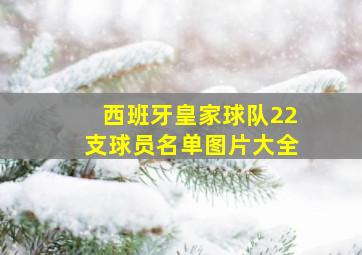 西班牙皇家球队22支球员名单图片大全